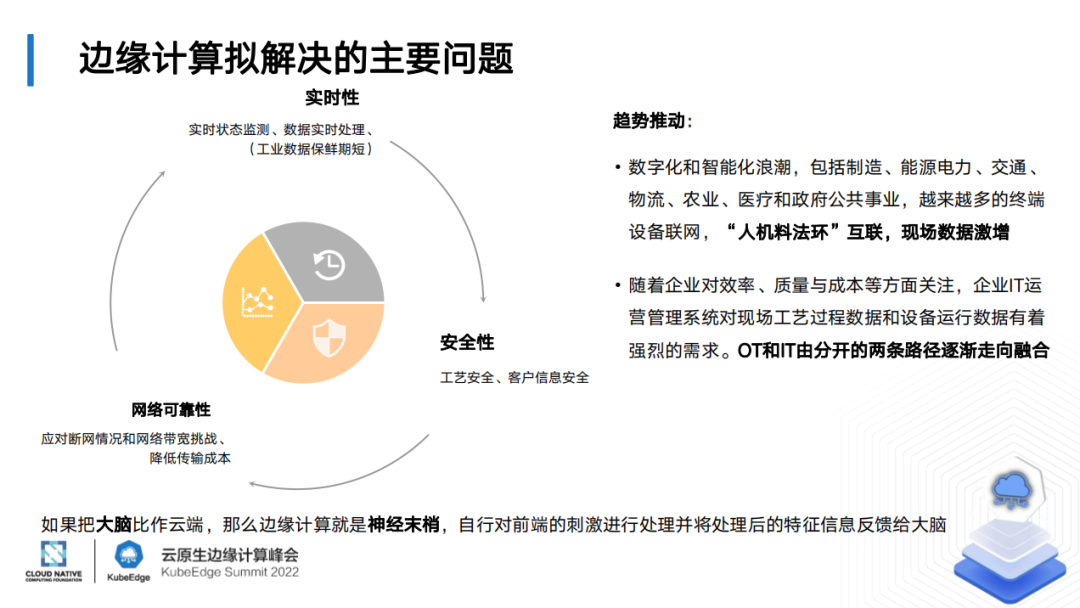 边缘计算拟解决的主要问题

实时性

实时状态监测、数据实时处理、（工业数据保鲜期短）

安全性

工艺安全、客户信息安全

网络可靠性

应对断网情况和网络带宽挑战、降低传输成本

趋势推动：

• 数字化和智能化浪潮，包括制造、能源电力、交通、物流、农业、医疗和政府公共事业，越来越多的终端设备联网，“人机料法环”互联，现场数据激增

• 随着企业对效率、质量与成本等方面关注，企业IT运营管理系统对现场工艺过程数据和设备运行数据有着强烈的需求。OT和IT由分开的两条路径逐渐走向融合

如果把大脑比作云端，那么边缘计算就是神经末梢，自行对前端的刺激进行处理并将处理后的特征信息反馈给大脑

CLOUD NATIVE COMPUTING FOUNDATION

KubeEdge

云原生边缘计算峰会
KubeEdge Summit 2022